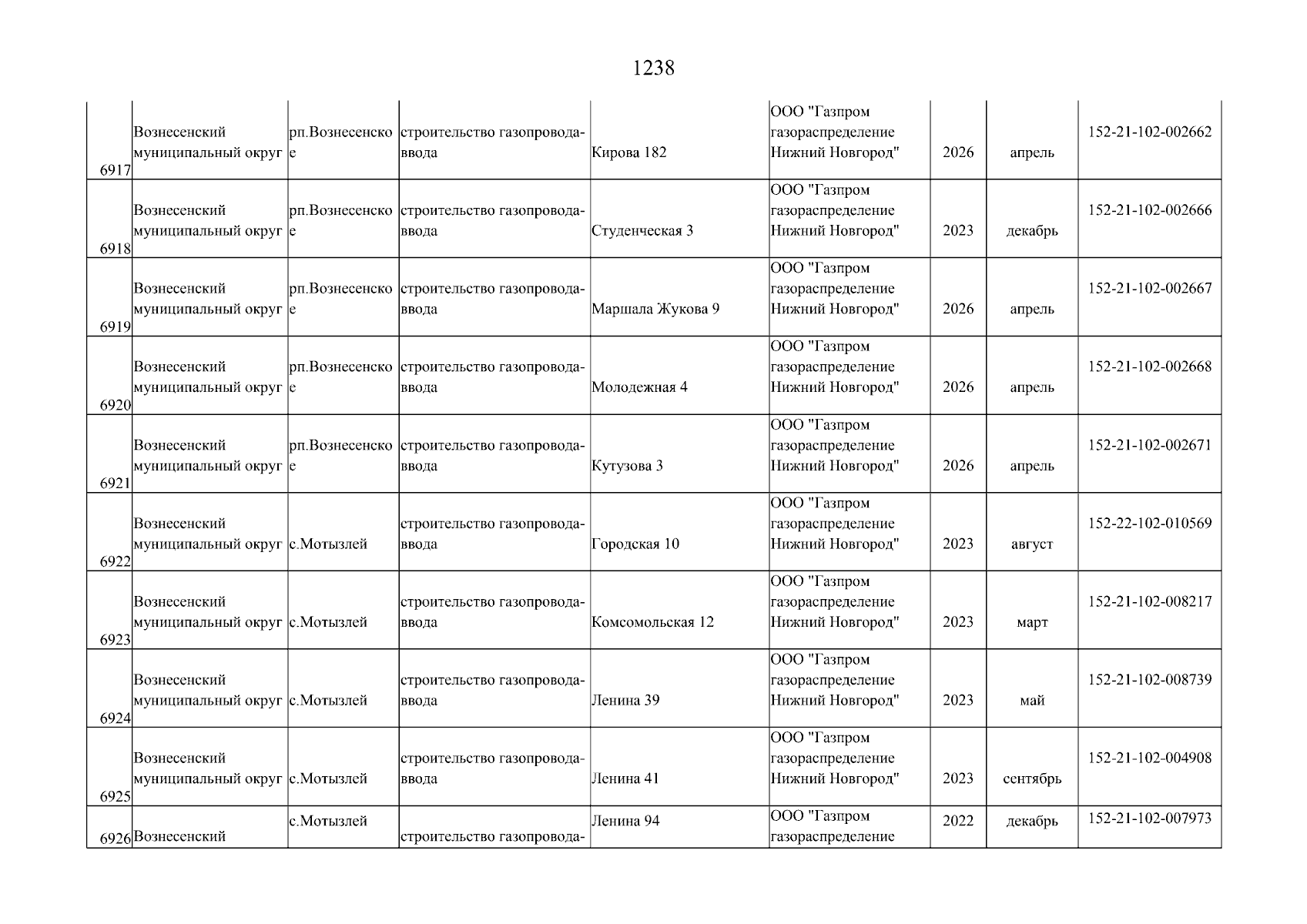 1238

| 6917 | Вознесенский муниципальный округ | рп.Вознесенское | строительство газопровода-ввода | Кирова 182 | ООО "Газпром газораспределение Нижний Новгород" | 2026 | апрель | 152-21-102-002662 |
|---|---|---|---|---|---|---|---|---|
| 6918 | Вознесенский муниципальный округ | рп.Вознесенское | строительство газопровода-ввода | Студенческая 3 | ООО "Газпром газораспределение Нижний Новгород" | 2023 | декабрь | 152-21-102-002666 |
| 6919 | Вознесенский муниципальный округ | рп.Вознесенское | строительство газопровода-ввода | Маршала Жукова 9 | ООО "Газпром газораспределение Нижний Новгород" | 2026 | апрель | 152-21-102-002667 |
| 6920 | Вознесенский муниципальный округ | рп.Вознесенское | строительство газопровода-ввода | Молодежная 4 | ООО "Газпром газораспределение Нижний Новгород" | 2026 | апрель | 152-21-102-002668 |
| 6921 | Вознесенский муниципальный округ | рп.Вознесенское | строительство газопровода-ввода | Кутузова 3 | ООО "Газпром газораспределение Нижний Новгород" | 2026 | апрель | 152-21-102-002671 |
| 6922 | Вознесенский муниципальный округ | с.Мотызлей | строительство газопровода-ввода | Городская 10 | ООО "Газпром газораспределение Нижний Новгород" | 2023 | август | 152-22-102-010569 |
| 6923 | Вознесенский муниципальный округ | с.Мотызлей | строительство газопровода-ввода | Комсомольская 12 | ООО "Газпром газораспределение Нижний Новгород" | 2023 | март | 152-21-102-008217 |
| 6924 | Вознесенский муниципальный округ | с.Мотызлей | строительство газопровода-ввода | Ленина 39 | ООО "Газпром газораспределение Нижний Новгород" | 2023 | май | 152-21-102-008739 |
| 6925 | Вознесенский муниципальный округ | с.Мотызлей | строительство газопровода-ввода | Ленина 41 | ООО "Газпром газораспределение Нижний Новгород" | 2023 | сентябрь | 152-21-102-004908 |
| 6926 | Вознесенский | с.Мотызлей | строительство газопровода- | Ленина 94 | ООО "Газпром газораспределение | 2022 | декабрь | 152-21-102-007973 |